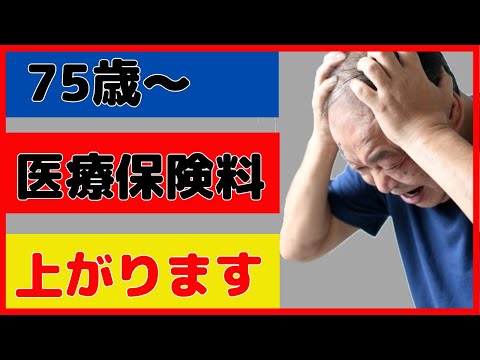 75歳〜

医療保険料

上がります